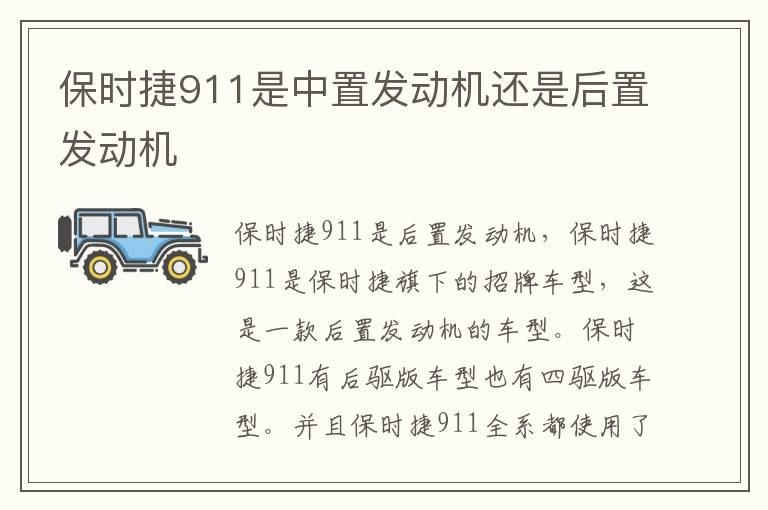 保时捷911是中置发动机还是后置发动机

保时捷911是后置发动机，保时捷911是保时捷旗下的招牌车型，这是一款后置发动机的车型。保时捷911有后驱版车型也有四驱版车型。并且保时捷911全系都使用了